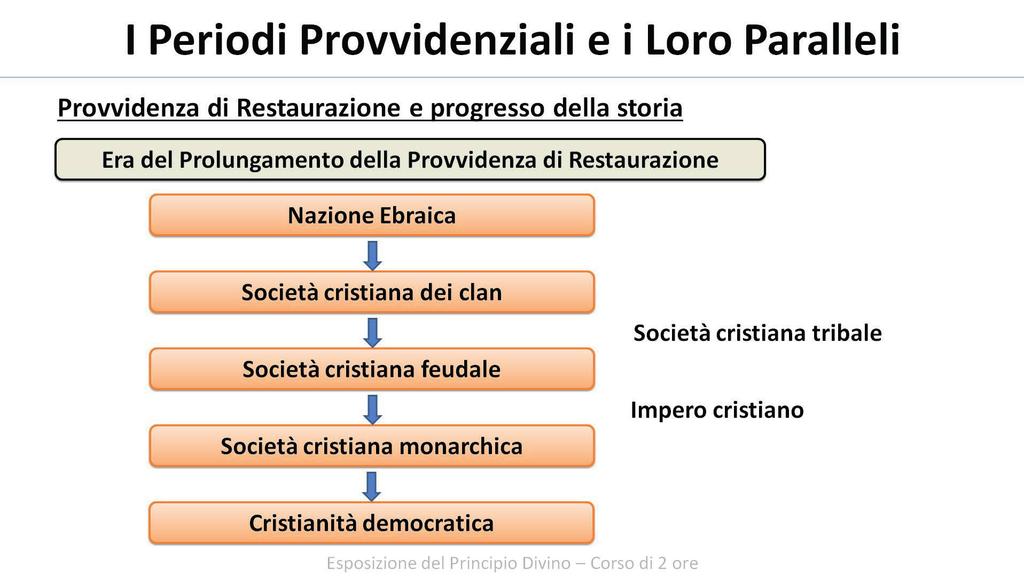 I Periodi Provvidenziali e i Loro Paralleli

Provvidenza di Restaurazione e progresso della storia

Era del Prolungamento della Provvidenza di Restaurazione

Nazione Ebraica

Società cristiana dei clan

Società cristiana tribale

Società cristiana feudale

Impero cristiano

Società cristiana monarchica

Cristianità democratica

Esposizione del Principio Divino – Corso di 2 ore